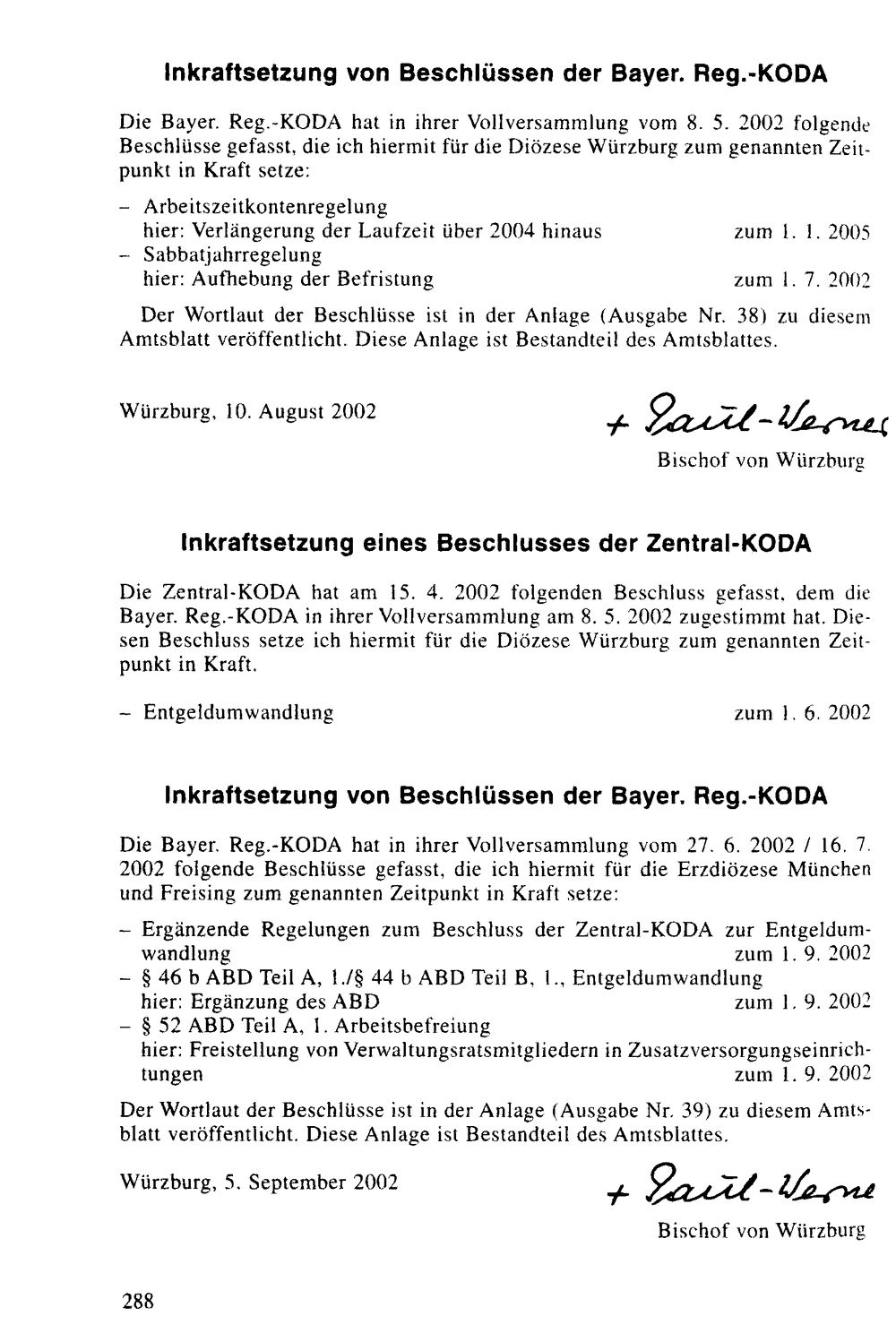 Inkraftsetzung von Beschlüssen der Bayer. Reg.-KODA

Die Bayer. Reg.-KODA hat in ihrer Vollversammlung vom 8. 5. 2002 folgende Beschlüsse gefasst, die ich hiermit für die Diözese Würzburg zum genannten Zeitpunkt in Kraft setze:

- Arbeitszeitkontenregelung
hier: Verlängerung der Laufzeit über 2004 hinaus zum 1. 1. 2005
- Sabbatjahrregelung
hier: Aufhebung der Befristung zum 1. 7. 2002

Der Wortlaut der Beschlüsse ist in der Anlage (Ausgabe Nr. 38) zu diesem Amtsblatt veröffentlicht. Diese Anlage ist Bestandteil des Amtsblattes.

Würzburg, 10. August 2002

+ Paul-Werner
Bischof von Würzburg

Inkraftsetzung eines Beschlusses der Zentral-KODA

Die Zentral-KODA hat am 15. 4. 2002 folgenden Beschluss gefasst, dem die Bayer. Reg.-KODA in ihrer Vollversammlung am 8. 5. 2002 zugestimmt hat. Diesen Beschluss setze ich hiermit für die Diözese Würzburg zum genannten Zeitpunkt in Kraft.

- Entgeldumwandlung zum 1. 6. 2002

Inkraftsetzung von Beschlüssen der Bayer. Reg.-KODA

Die Bayer. Reg.-KODA hat in ihrer Vollversammlung vom 27. 6. 2002 / 16. 7. 2002 folgende Beschlüsse gefasst, die ich hiermit für die Erzdiözese München und Freising zum genannten Zeitpunkt in Kraft setze:

- Ergänzende Regelungen zum Beschluss der Zentral-KODA zur Entgeldumwandlung zum 1. 9. 2002
- § 46 b ABD Teil A, 1./§ 44 b ABD Teil B, 1., Entgeldumwandlung
hier: Ergänzung des ABD zum 1. 9. 2002
- § 52 ABD Teil A, 1. Arbeitsbefreiung
hier: Freistellung von Verwaltungsratsmitgliedern in Zusatzversorgungseinrichtungen zum 1. 9. 2002

Der Wortlaut der Beschlüsse ist in der Anlage (Ausgabe Nr. 39) zu diesem Amtsblatt veröffentlicht. Diese Anlage ist Bestandteil des Amtsblattes.

Würzburg, 5. September 2002

+ Paul-Werner
Bischof von Würzburg

288